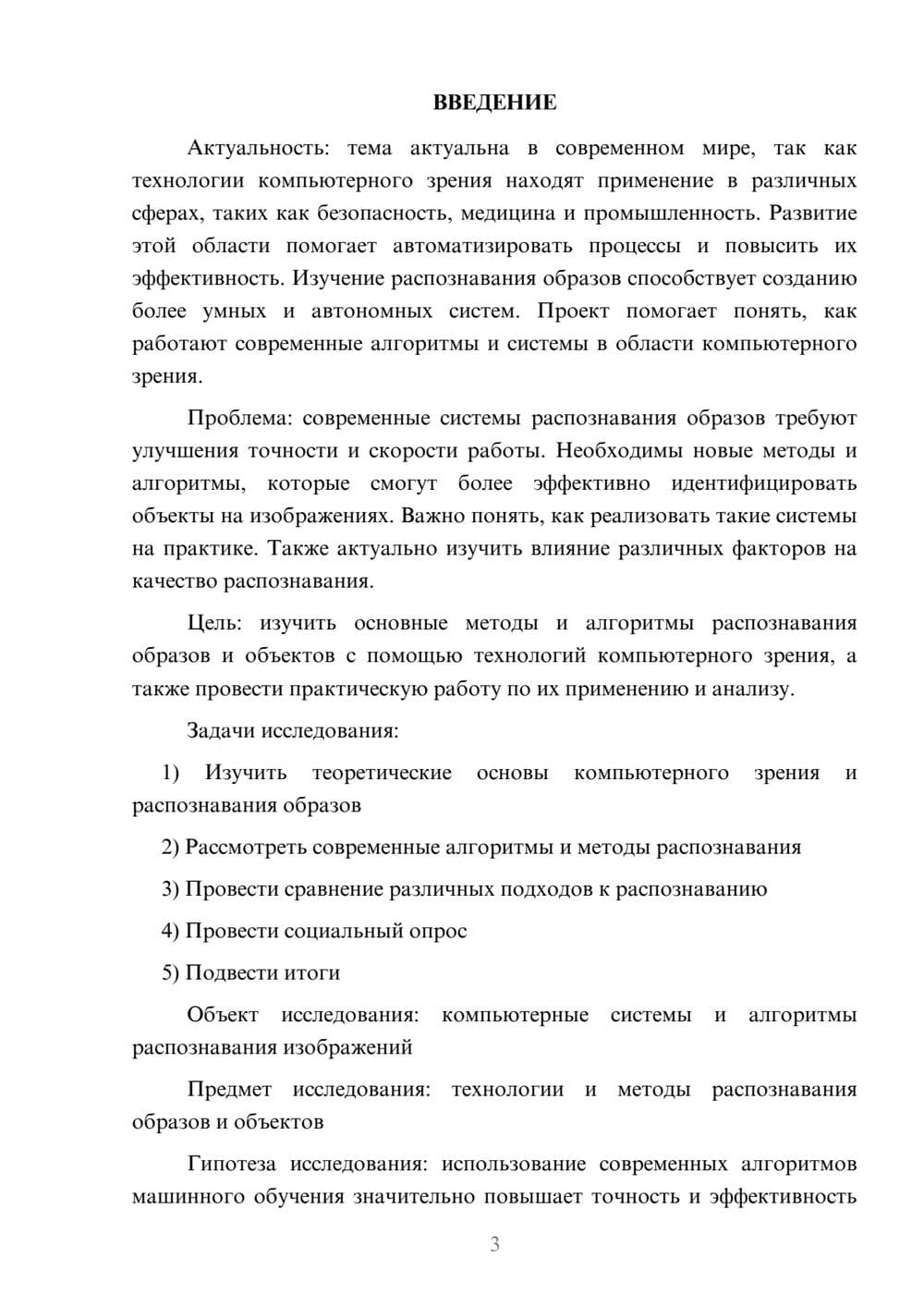 ВВЕДЕНИЕ

Актуальность: тема актуальна в современном мире, так как технологии компьютерного зрения находят применение в различных сферах, таких как безопасность, медицина и промышленность. Развитие этой области помогает автоматизировать процессы и повысить их эффективность. Изучение распознавания образов способствует созданию более умных и автономных систем. Проект помогает понять, как работают современные алгоритмы и системы в области компьютерного зрения.

Проблема: современные системы распознавания образов требуют улучшения точности и скорости работы. Необходимы новые методы и алгоритмы, которые смогут более эффективно идентифицировать объекты на изображениях. Важно понять, как реализовать такие системы на практике. Также актуально изучить влияние различных факторов на качество распознавания.

Цель: изучить основные методы и алгоритмы распознавания образов и объектов с помощью технологий компьютерного зрения, а также провести практическую работу по их применению и анализу.

Задачи исследования:

1) Изучить теоретические основы компьютерного зрения и распознавания образов

2) Рассмотреть современные алгоритмы и методы распознавания

3) Провести сравнение различных подходов к распознаванию

4) Провести социальный опрос

5) Подвести итоги

Объект исследования: компьютерные системы и алгоритмы распознавания изображений

Предмет исследования: технологии и методы распознавания образов и объектов

Гипотеза исследования: использование современных алгоритмов машинного обучения значительно повышает точность и эффективность

3